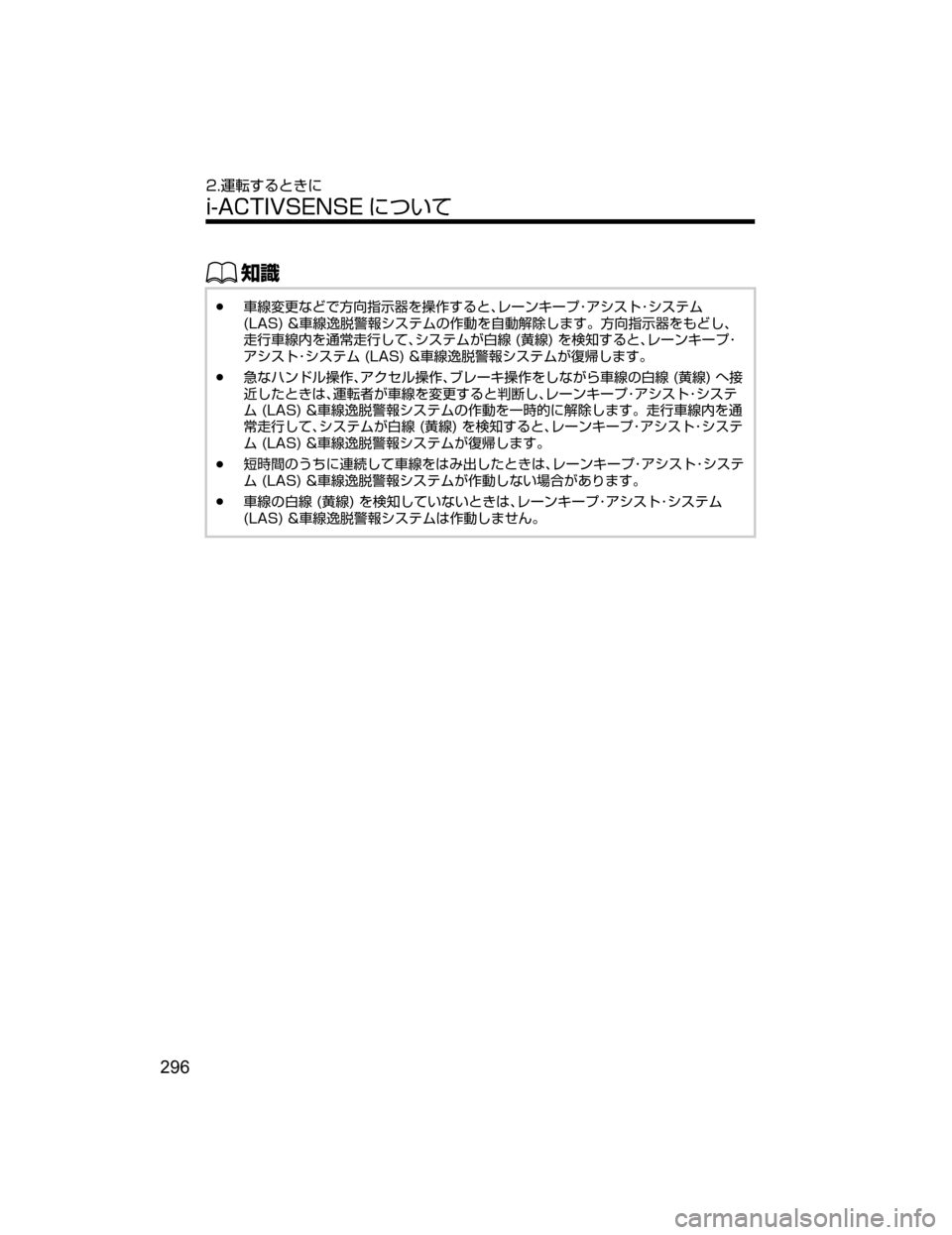 2.運転するときに

i-ACTIVSENSE について

知識

● 車線変更などで方向指示器を操作すると、レーンキープ･アシスト･システム (LAS) &車線逸脱警報システムの作動を自動解除します。方向指示器をもどし、走行車線内を通常走行して、システムが白線 (黄線) を検知すると、レーンキープ･アシスト･システム (LAS) &車線逸脱警報システムが復帰します。

● 急なハンドル操作、アクセル操作、ブレーキ操作をしながら車線の白線 (黄線) へ接近したときは、運転者が車線を変更すると判断し、レーンキープ･アシスト･システム (LAS) &車線逸脱警報システムの作動を一時的に解除します。走行車線内を通常走行して、システムが白線 (黄線) を検知すると、レーンキープ･アシスト･システム (LAS) &車線逸脱警報システムが復帰します。

● 短時間のうちに連続して車線をはみ出したときは、レーンキープ･アシスト･システム (LAS) &車線逸脱警報システムが作動しない場合があります。

● 車線の白線 (黄線) を検知していないときは、レーンキープ･アシスト･システム (LAS) &車線逸脱警報システムは作動しません。

296

carmanualsonline.info